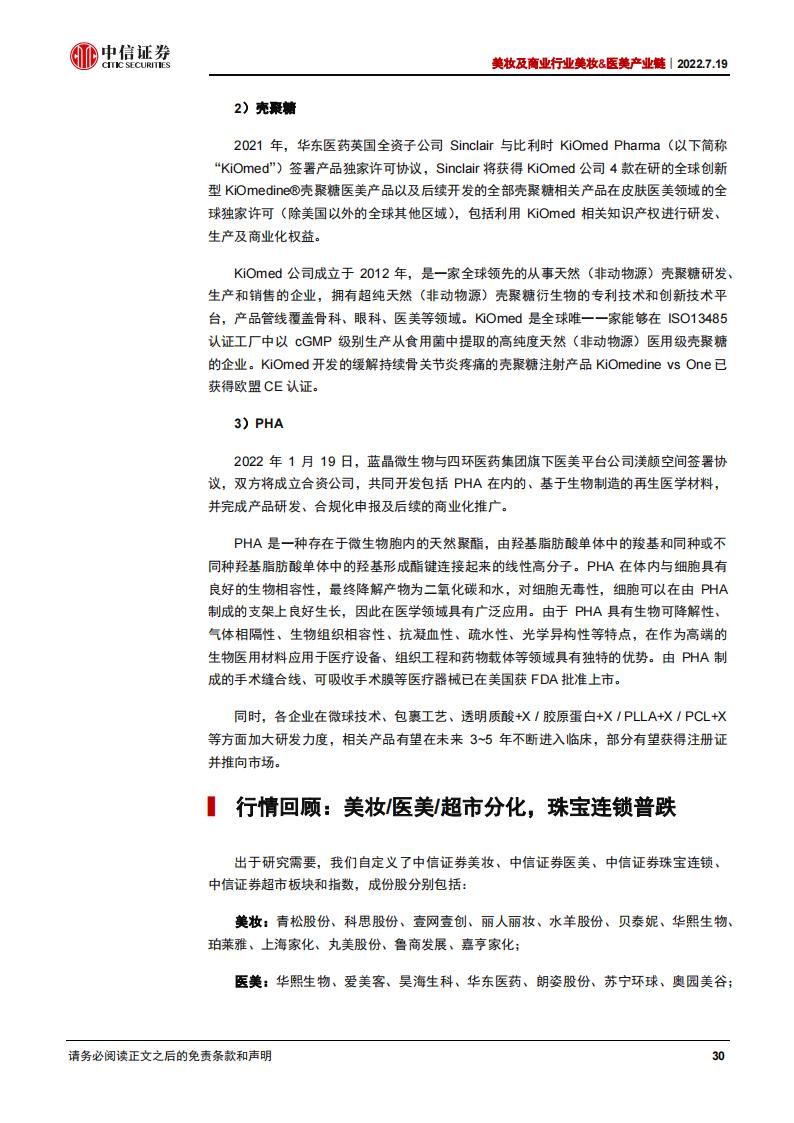 中信证券
CITIC SECURITIES

美妆及商业行业美妆&医美产业链｜2022.7.19

2）壳聚糖

2021 年，华东医药英国全资子公司 Sinclair 与比利时 KiOmed Pharma（以下简称“KiOmed”）签署产品独家许可协议，Sinclair 将获得 KiOmed 公司 4 款在研的全球创新型 KiOmedine®壳聚糖医美产品以及后续开发的全部壳聚糖相关产品在皮肤医美领域的全球独家许可（除美国以外的全球其他区域），包括利用 KiOmed 相关知识产权进行研发、生产及商业化权益。

KiOmed 公司成立于 2012 年，是一家全球领先的从事天然（非动物源）壳聚糖研发、生产和销售的企业，拥有超纯天然（非动物源）壳聚糖衍生物的专利技术和创新技术平台，产品管线覆盖骨科、眼科、医美等领域。KiOmed 是全球唯一一家能够在 ISO13485 认证工厂中以 cGMP 级别生产从食用菌中提取的高纯度天然（非动物源）医用级壳聚糖的企业。KiOmed 开发的缓解持续骨关节炎疼痛的壳聚糖注射产品 KiOmedine vs One 已获得欧盟 CE 认证。

3）PHA

2022 年 1 月 19 日，蓝晶微生物与四环医药集团旗下医美平台公司渼颜空间签署协议，双方将成立合资公司，共同开发包括 PHA 在内的、基于生物制造的再生医学材料，并完成产品研发、合规化申报及后续的商业化推广。

PHA 是一种存在于微生物胞内的天然聚酯，由羟基脂肪酸单体中的羧基和同种或不同种羟基脂肪酸单体中的羟基形成酯键连接起来的线性高分子。PHA 在体内与细胞具有良好的生物相容性，最终降解产物为二氧化碳和水，对细胞无毒性，细胞可以在由 PHA 制成的支架上良好生长，因此在医学领域具有广泛应用。由于 PHA 具有生物可降解性、气体相隔性、生物组织相容性、抗凝血性、疏水性、光学异构性等特点，在作为高端的生物医用材料应用于医疗设备、组织工程和药物载体等领域具有独特的优势。由 PHA 制成的手术缝合线、可吸收手术膜等医疗器械已在美国获 FDA 批准上市。

同时，各企业在微球技术、包裹工艺、透明质酸+X / 胶原蛋白+X / PLLA+X / PCL+X 等方面加大研发力度，相关产品有望在未来 3~5 年不断进入临床，部分有望获得注册证并推向市场。

行情回顾：美妆/医美/超市分化，珠宝连锁普跌

出于研究需要，我们自定义了中信证券美妆、中信证券医美、中信证券珠宝连锁、中信证券超市板块和指数，成份股分别包括：

美妆：青松股份、科思股份、壹网壹创、丽人丽妆、水羊股份、贝泰妮、华熙生物、珀莱雅、上海家化、丸美股份、鲁商发展、嘉亨家化；

医美：华熙生物、爱美客、昊海生科、华东医药、朗姿股份、苏宁环球、奥园美谷；

请务必阅读正文之后的免责条款和声明

30